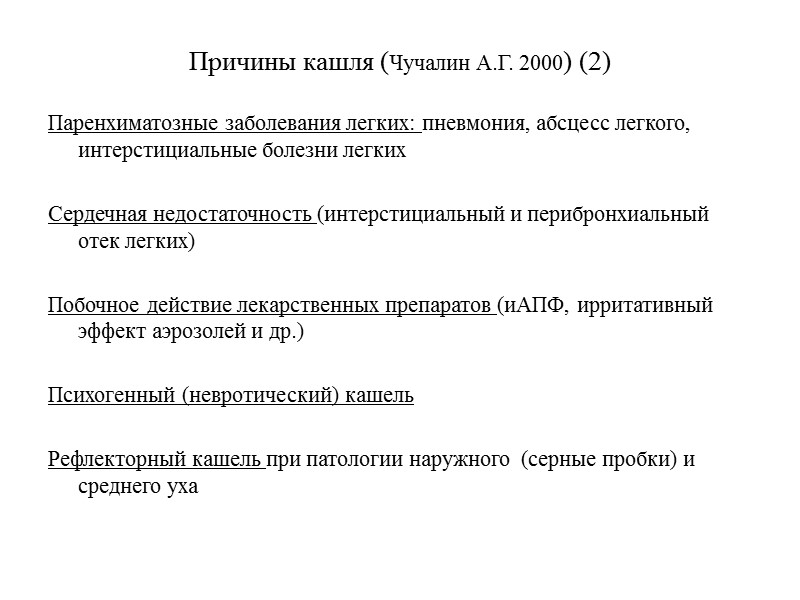 Причины кашля (Чучалин А.Г. 2000) (2)

Паренхиматозные заболевания легких: пневмония, абсцесс легкого, интерстициальные болезни легких

Сердечная недостаточность (интерстициальный и перибронхиальный отек легких)

Побочное действие лекарственных препаратов (иАПФ, ирритативный эффект аэрозолей и др.)

Психогенный (невротический) кашель

Рефлекторный кашель при патологии наружного (серные пробки) и среднего уха